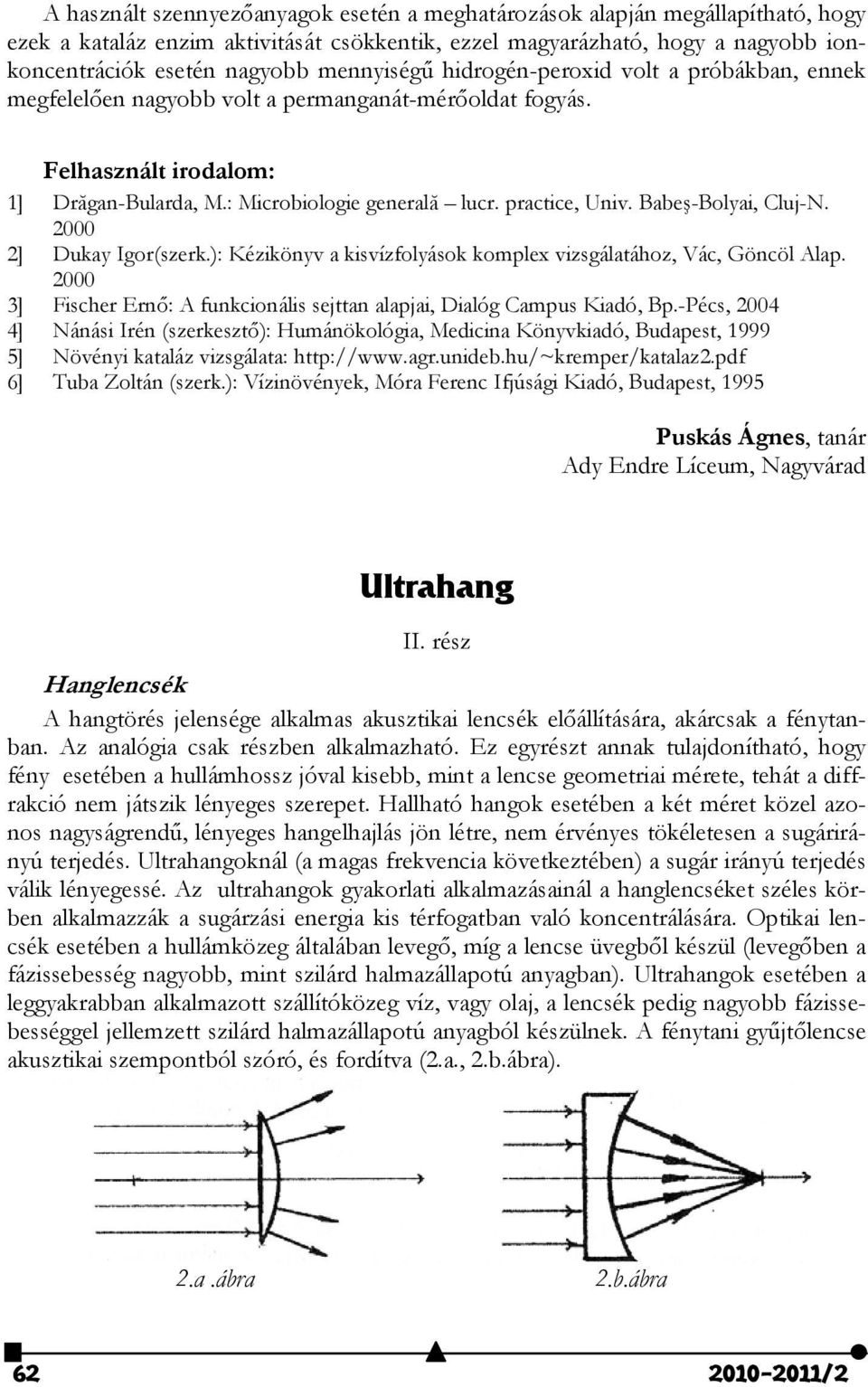 A használt szennyezőanyagok esetén a meghatározások alapján megállapítható, hogy ezek a kataláz enzim aktivitását csökkentik, ezzel magyarázható, hogy a nagyobb ionkoncentrációk esetén nagyobb mennyiségű hidrogén-peroxid volt a próbákban, ennek megfelelően nagyobb volt a permanganát-mérőoldat fogyás.

Felhasznált irodalom:

1] Drăgan-Bularda, M.: Microbiologie generală – lucr. practice, Univ. Babeş-Bolyai, Cluj-N. 2000

2] Dukay Igor(szerk.): Kézikönyv a kisvízfolyások komplex vizsgálatához, Vác, Göncöl Alap. 2000

3] Fischer Ernő: A funkcionális sejttan alapjai, Dialóg Campus Kiadó, Bp.-Pécs, 2004

4] Nánási Irén (szerkesztő): Humánökológia, Medicina Könyvkiadó, Budapest, 1999

5] Növényi kataláz vizsgálata: http://www.agr.unideb.hu/~kremper/katalaz2.pdf

6] Tuba Zoltán (szerk.): Vízinövények, Móra Ferenc Ifjúsági Kiadó, Budapest, 1995

Puskás Ágnes, tanár
Ady Endre Líceum, Nagyvárad

Ultrahang

II. rész

Hanglencsék

A hangtörés jelensége alkalmas akusztikai lencsék előállítására, akárcsak a fénytanban. Az analógia csak részben alkalmazható. Ez egyrészt annak tulajdonítható, hogy fény esetében a hullámhossz jóval kisebb, mint a lencse geometriai mérete, tehát a diffrakció nem játszik lényeges szerepet. Hallható hangok esetében a két méret közel azonos nagyságrendű, lényeges hangelhajlás jön létre, nem érvényes tökéletesen a sugárirányú terjedés. Ultrahangoknál (a magas frekvencia következtében) a sugár irányú terjedés válik lényegessé. Az ultrahangok gyakorlati alkalmazásainál a hanglencséket széles körben alkalmazzák a sugárzási energia kis térfogatban való koncentrálására. Optikai lencsék esetében a hullámközeg általában levegő, míg a lencse üvegből készül (levegőben a fázissebesség nagyobb, mint szilárd halmazállapotú anyagban). Ultrahangok esetében a leggyakrabban alkalmazott szállítóközeg víz, vagy olaj, a lencsék pedig nagyobb fázissebességgel jellemzett szilárd halmazállapotú anyagból készülnek. A fénytani gyűjtőlencse akusztikai szempontból szóró, és fordítva (2.a., 2.b.ábra).

2.a .ábra

2.b.ábra

62

2010-2011/2